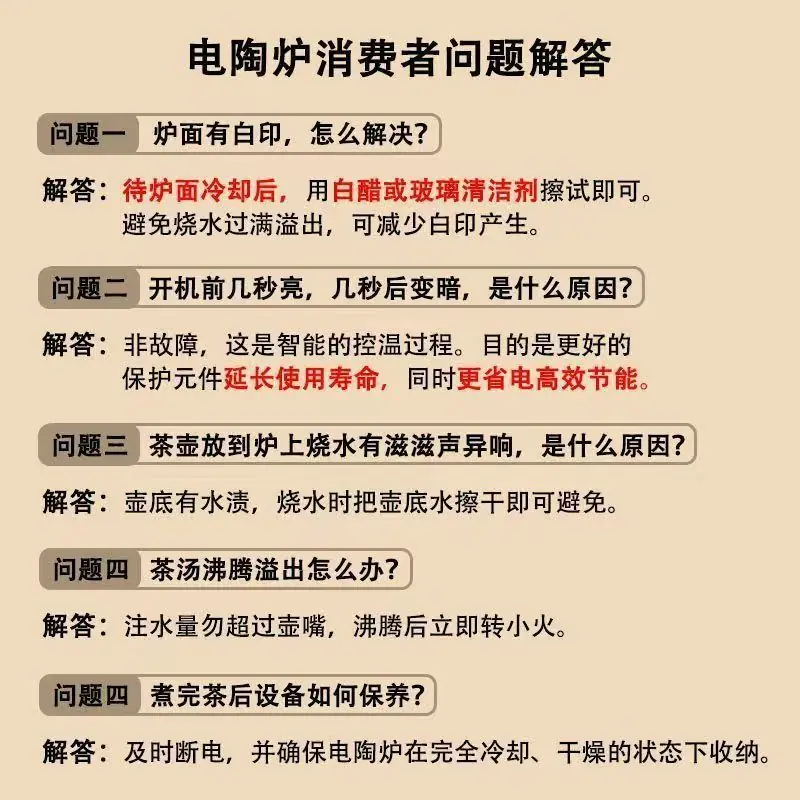 电陶炉消费者问题解答

问题一 炉面有白印，怎么解决？

解答：待炉面冷却后，用白醋或玻璃清洁剂擦试即可。避免烧水过满溢出，可减少白印产生。

问题二 开机前几秒亮，几秒后变暗，是什么原因？

解答：非故障，这是智能的控温过程。目的是更好的保护元件延长使用寿命，同时更省电高效节能。

问题三 茶壶放到炉上烧水有滋滋声异响，是什么原因？

解答：壶底有水渍，烧水时把壶底水擦干即可避免。

问题四 茶汤沸腾溢出怎么办？

解答：注水量勿超过壶嘴，沸腾后立即转小火。

问题四 煮完茶后设备如何保养？

解答：及时断电，并确保电陶炉在完全冷却、干燥的状态下收纳。